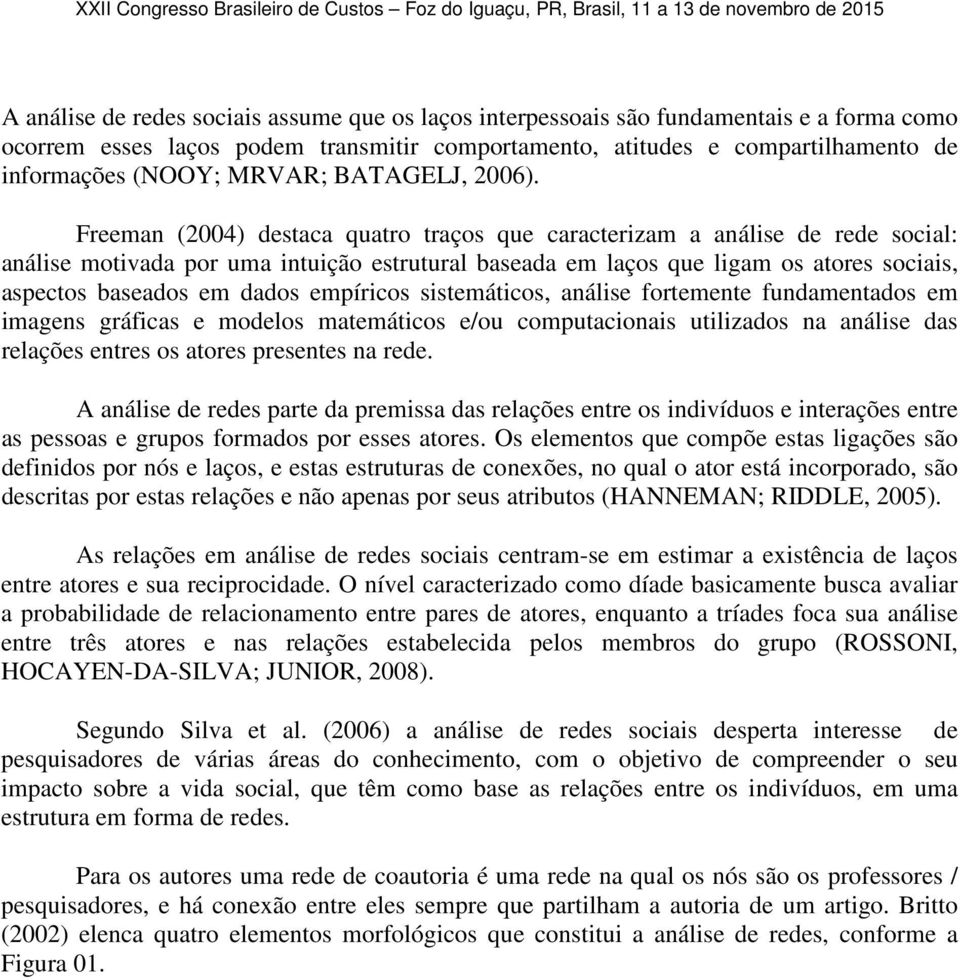 XXII Congresso Brasileiro de Custos – Foz do Iguaçu, PR, Brasil, 11 a 13 de novembro de 2015

A análise de redes sociais assume que os laços interpessoais são fundamentais e a forma como ocorrem esses laços podem transmitir comportamento, atitudes e compartilhamento de informações (NOOY; MRVAR; BATAGELJ, 2006).

Freeman (2004) destaca quatro traços que caracterizam a análise de rede social: análise motivada por uma intuição estrutural baseada em laços que ligam os atores sociais, aspectos baseados em dados empíricos sistemáticos, análise fortemente fundamentados em imagens gráficas e modelos matemáticos e/ou computacionais utilizados na análise das relações entres os atores presentes na rede.

A análise de redes parte da premissa das relações entre os indivíduos e interações entre as pessoas e grupos formados por esses atores. Os elementos que compõe estas ligações são definidos por nós e laços, e estas estruturas de conexões, no qual o ator está incorporado, são descritas por estas relações e não apenas por seus atributos (HANNEMAN; RIDDLE, 2005).

As relações em análise de redes sociais centram-se em estimar a existência de laços entre atores e sua reciprocidade. O nível caracterizado como díade basicamente busca avaliar a probabilidade de relacionamento entre pares de atores, enquanto a tríades foca sua análise entre três atores e nas relações estabelecida pelos membros do grupo (ROSSONI, HOCAYEN-DA-SILVA; JUNIOR, 2008).

Segundo Silva et al. (2006) a análise de redes sociais desperta interesse de pesquisadores de várias áreas do conhecimento, com o objetivo de compreender o seu impacto sobre a vida social, que têm como base as relações entre os indivíduos, em uma estrutura em forma de redes.

Para os autores uma rede de coautoria é uma rede na qual os nós são os professores / pesquisadores, e há conexão entre eles sempre que partilham a autoria de um artigo. Britto (2002) elenca quatro elementos morfológicos que constitui a análise de redes, conforme a Figura 01.